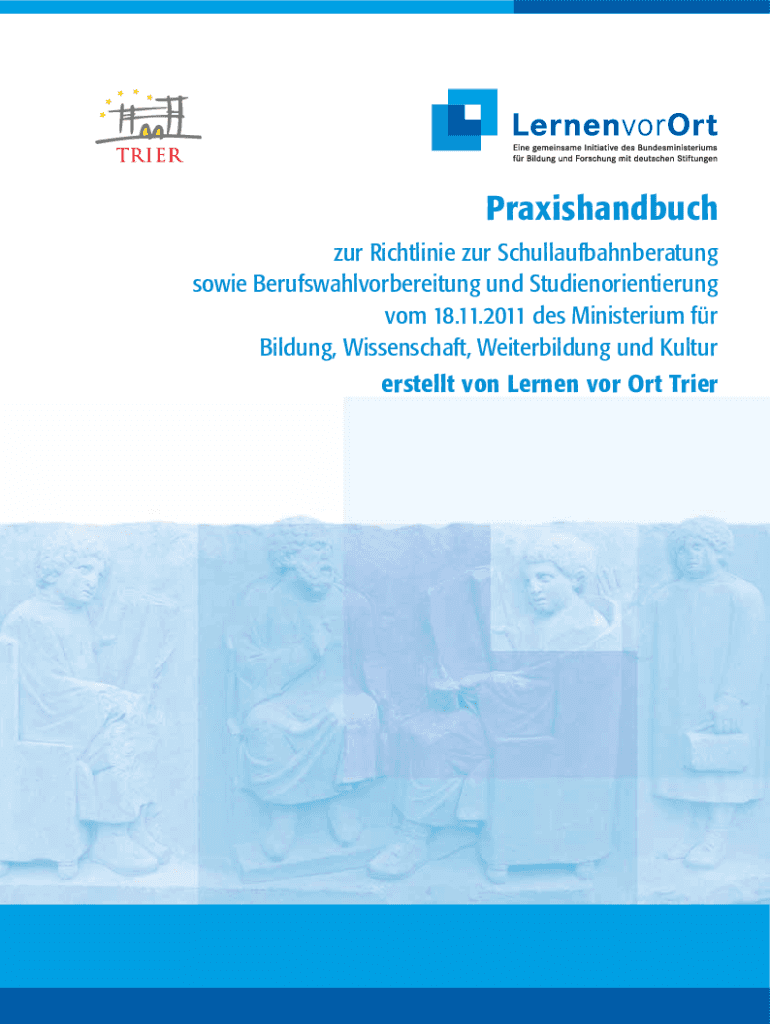 TRIER

LernenvorOrt
Eine gemeinsame Initiative des Bundesministeriums
für Bildung und Forschung mit deutschen Stiftungen

Praxishandbuch

zur Richtlinie zur Schullaufbahnberatung
sowie Berufswahlvorbereitung und Studienorientierung
vom 18.11.2011 des Ministerium für
Bildung, Wissenschaft, Weiterbildung und Kultur
erstellt von Lernen vor Ort Trier